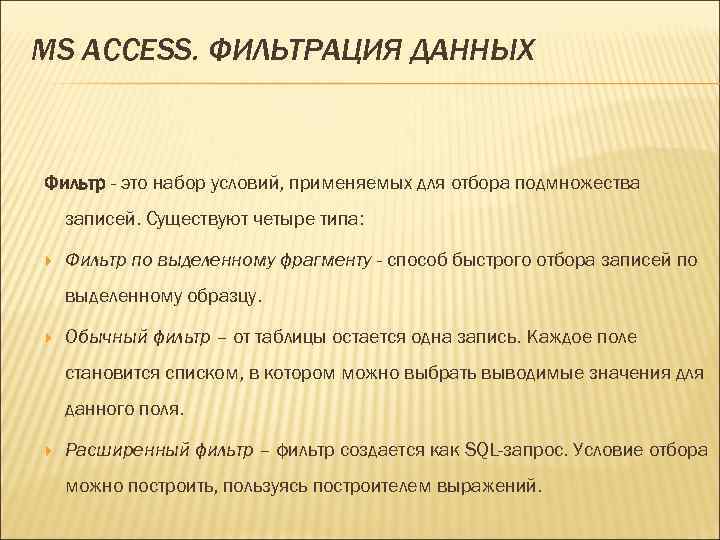 MS ACCESS. ФИЛЬТРАЦИЯ ДАННЫХ

Фильтр - это набор условий, применяемых для отбора подмножества записей. Существуют четыре типа:

Фильтр по выделенному фрагменту - способ быстрого отбора записей по выделенному образцу.

Обычный фильтр – от таблицы остается одна запись. Каждое поле становится списком, в котором можно выбрать выводимые значения для данного поля.

Расширенный фильтр – фильтр создается как SQL-запрос. Условие отбора можно построить, пользуясь построителем выражений.